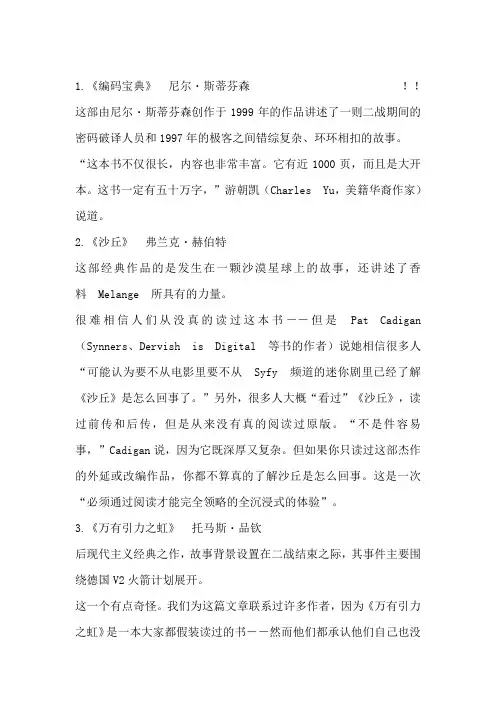 1.《编码宝典》 尼尔·斯蒂芬森 ！！

这部由尼尔·斯蒂芬森创作于 1999 年的作品讲述了一则二战期间的密码破译人员和 1997 年的极客之间错综复杂、环环相扣的故事。

“这本书不仅很长，内容也非常丰富。它有近 1000 页，而且是大开本。这书一定有五十万字，”游朝凯（Charles Yu，美籍华裔作家）说道。

2.《沙丘》 弗兰克·赫伯特

这部经典作品的是发生在一颗沙漠星球上的故事，还讲述了香料 Melange 所具有的力量。

很难相信人们从没真的读过这本书——但是 Pat Cadigan（Synners、Dervish is Digital 等书的作者）说她相信很多人“可能认为要不从电影里要不从 Syfy 频道的迷你剧里已经了解《沙丘》是怎么回事了。”另外，很多人大概“看过”《沙丘》，读过前传和后传，但是从来没有真的阅读过原版。“不是件容易事，”Cadigan 说，因为它既深厚又复杂。但如果你只读过这部杰作的外延或改编作品，你都不算真的了解沙丘是怎么回事。这是一次“必须通过阅读才能完全领略的全沉浸式的体验”。

3.《万有引力之虹》 托马斯·品钦

后现代主义经典之作，故事背景设置在二战结束之际，其事件主要围绕德国 V2 火箭计划展开。

这一个有点奇怪。我们为这篇文章联系过许多作者，因为《万有引力之虹》是一本大家都假装读过的书——然而他们都承认他们自己也没